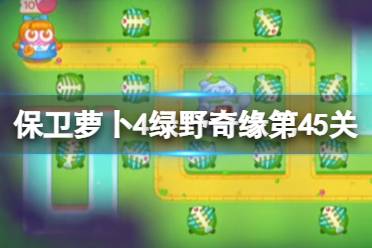 10

保卫萝卜4绿野奇缘第45关